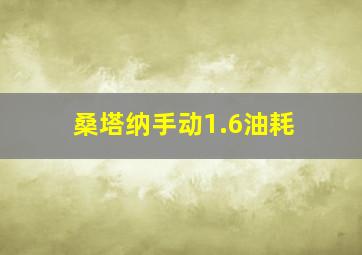 桑塔纳手动1.6油耗